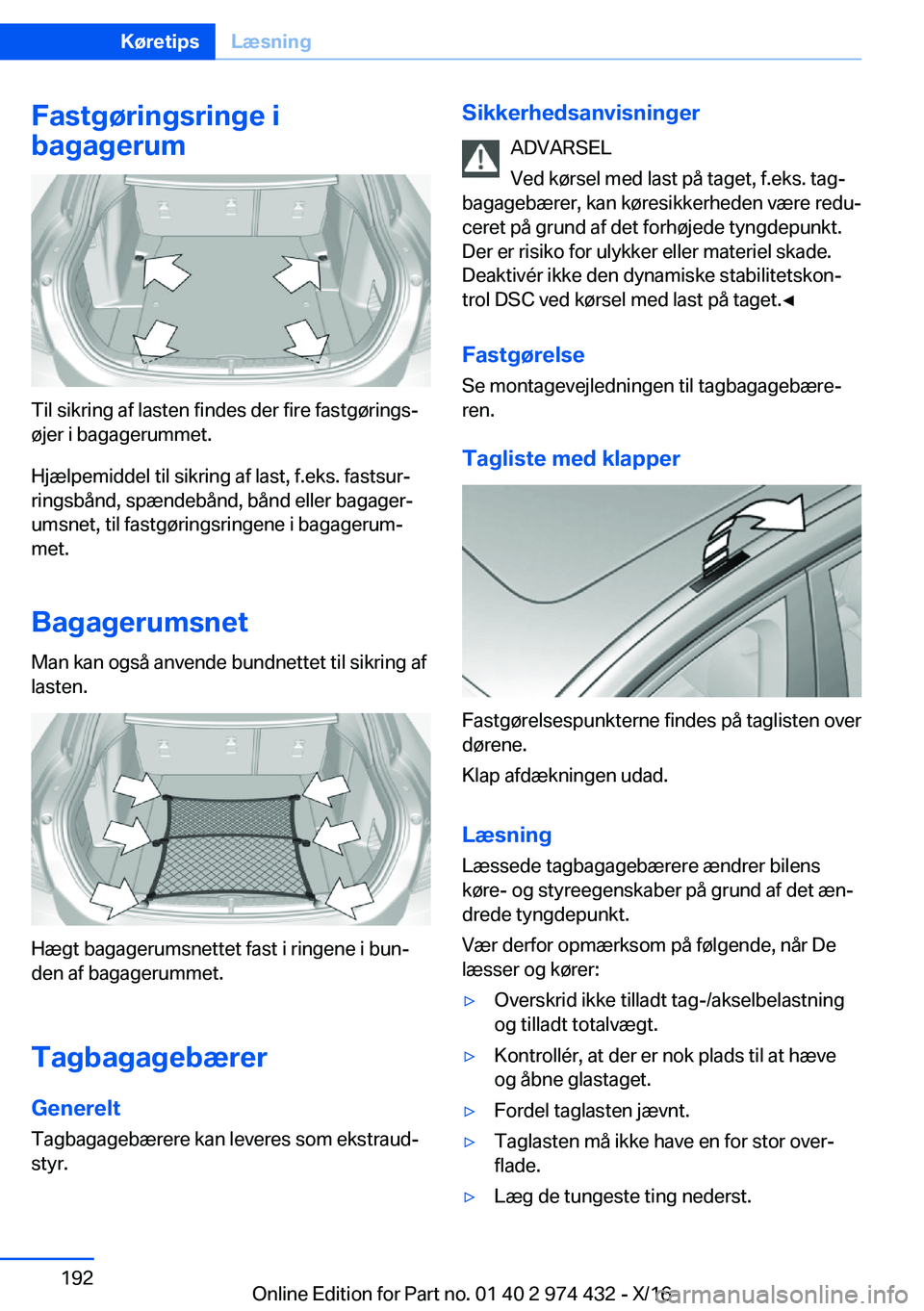 Køretips Læsning

Fastgøringsringe i bagagerum

Til sikring af lasten findes der fire fastgøringsøjer i bagagerummet.

Hjælpemiddel til sikring af last, f.eks. fastsurringsbånd, spændebånd, bånd eller bagagerumsnet, til fastgøringsringene i bagagerummet.

Bagagerumsnet

Man kan også anvende bundnettet til sikring af lasten.

Hægt bagagerumsnettet fast i ringene i bunden af bagagerummet.

Tagbagagebærer

Generelt

Tagbagagebærere kan leveres som ekstraudstyr.

Sikkerhedsanvisninger

ADVARSEL

Ved kørsel med last på taget, f.eks. tagbagagebærer, kan køresikkerheden være reduceret på grund af det forhøjede tyngdepunkt. Der er risiko for ulykker eller materiel skade. Deaktivér ikke den dynamiske stabilitetskontrol DSC ved kørsel med last på taget.◄

Fastgørelse

Se montagevejledningen til tagbagagebæreren.

Tagliste med klapper

Fastgørelsespunkterne findes på taglisten over dørene.

Klap afdækningen udad.

Læsning

Læssede tagbagagebærere ændrer bilens køre- og styreegenskaber på grund af det ændrede tyngdepunkt.

Vær derfor opmærksom på følgende, når De læsser og kører:

▷ Overskrid ikke tilladt tag-/akselbelastning og tilladt totalvægt.

▷ Kontrollér, at der er nok plads til at hæve og åbne glastaget.

▷ Fordel taglasten jævnt.

▷ Taglasten må ikke have en for stor overflade.

▷ Læg de tungeste ting nederst.

192

Online Edition for Part no. 01 40 2 974 432 - X/16

carmanualsonline.info